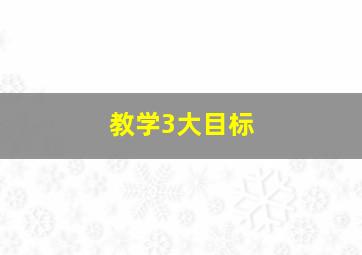 教学3大目标